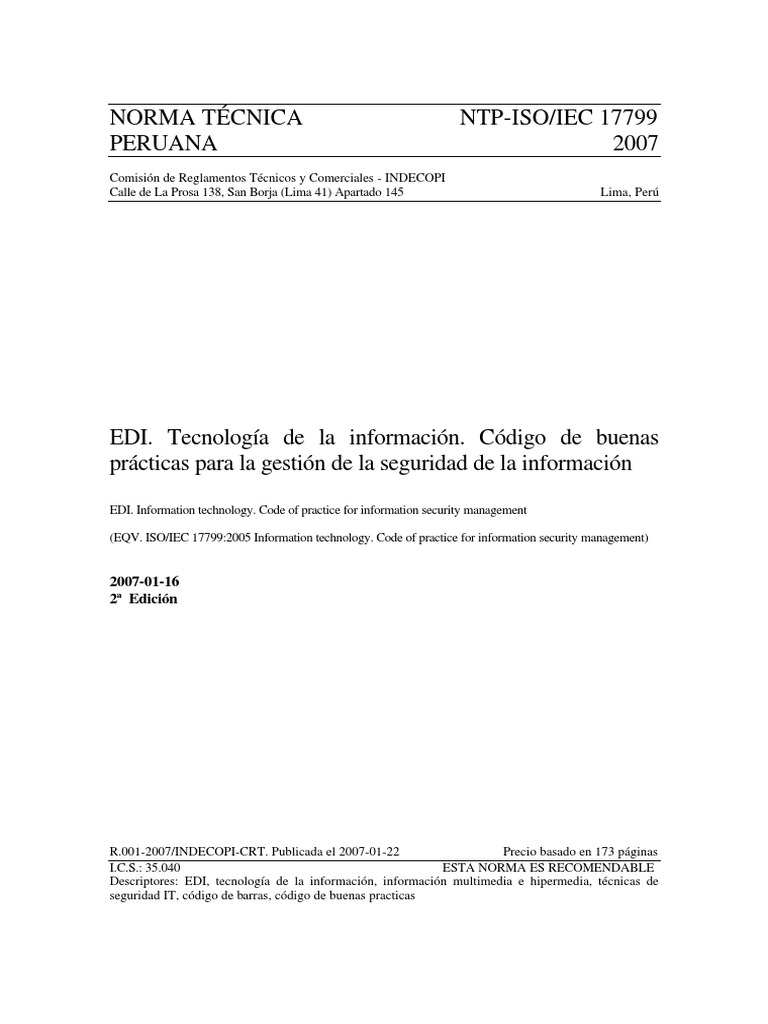 NORMA TÉCNICA PERUANA

NTP-ISO/IEC 17799 2007

Comisión de Reglamentos Técnicos y Comerciales - INDECOPI
Calle de La Prosa 138, San Borja (Lima 41) Apartado 145 Lima, Perú

EDI. Tecnología de la información. Código de buenas prácticas para la gestión de la seguridad de la información

EDI. Information technology. Code of practice for information security management

(EQV. ISO/IEC 17799:2005 Information technology. Code of practice for information security management)

2007-01-16
2ª Edición

R.001-2007/INDECOPI-CRT. Publicada el 2007-01-22 Precio basado en 173 páginas
I.C.S.: 35.040 ESTA NORMA ES RECOMENDABLE
Descriptores: EDI, tecnología de la información, información multimedia e hipermedia, técnicas de seguridad IT, código de barras, código de buenas practicas